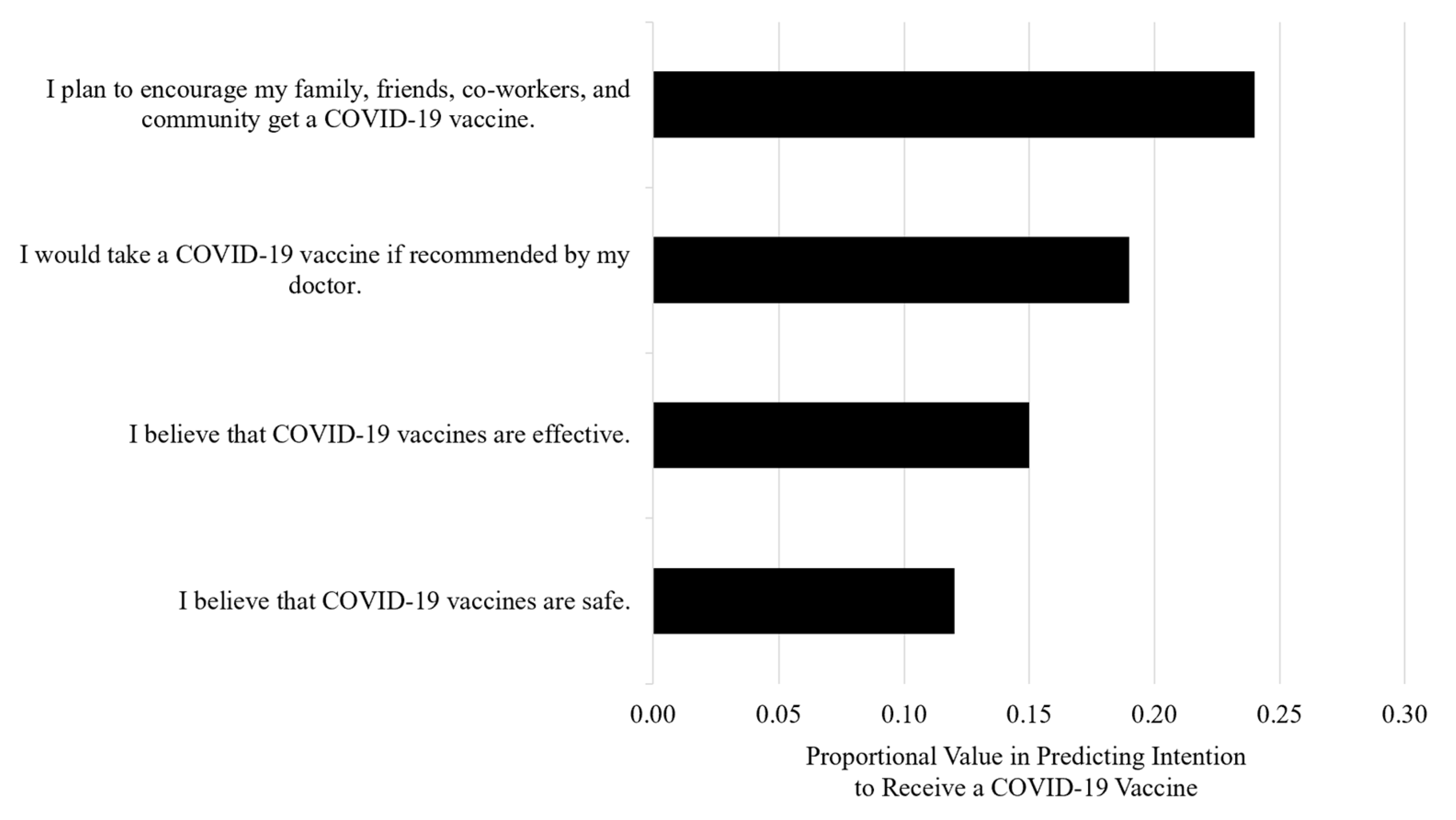 I plan to encourage my family, friends, co-workers, and community get a COVID-19 vaccine.

I would take a COVID-19 vaccine if recommended by my doctor.

I believe that COVID-19 vaccines are effective.

I believe that COVID-19 vaccines are safe.

0.00 0.05 0.10 0.15 0.20 0.25 0.30

Proportional Value in Predicting Intention to Receive a COVID-19 Vaccine